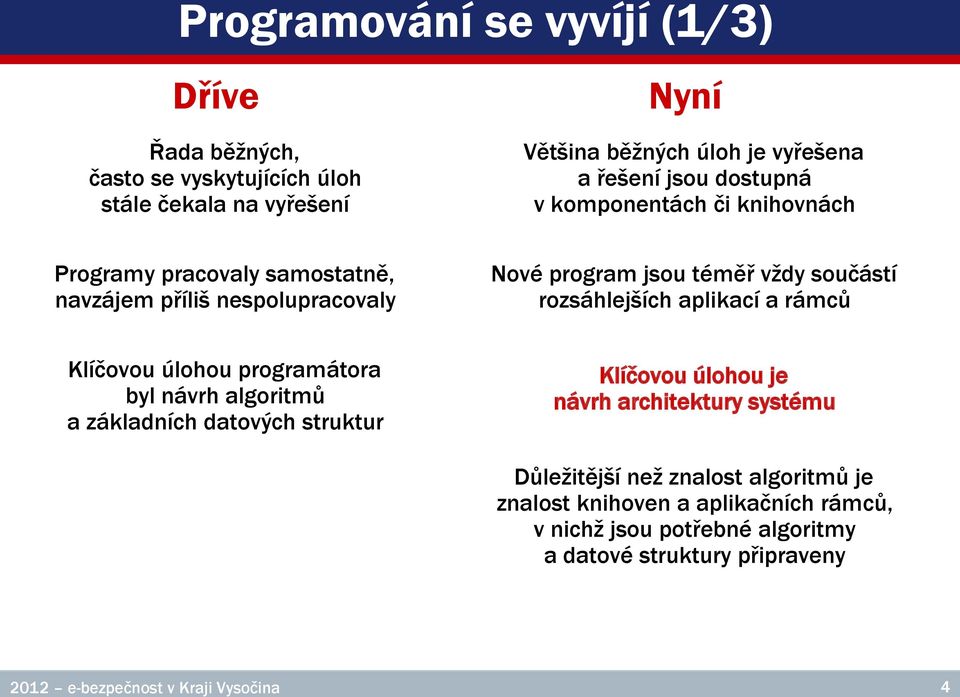 Programování se vyvíjí (1/3)

Dříve

Řada běžných, často se vyskytujících úloh stále čekala na vyřešení

Programy pracovaly samostatně, navzájem příliš nespolupracovaly

Klíčovou úlohou programátora byl návrh algoritmů a základních datových struktur

Nyní

Většina běžných úloh je vyřešena a řešení jsou dostupná v komponentách či knihovnách

Nové program jsou téměř vždy součástí rozsáhlejších aplikací a rámců

Klíčovou úlohou je návrh architektury systému

Důležitější než znalost algoritmů je znalost knihoven a aplikačních rámců, v nichž jsou potřebné algoritmy a datové struktury připraveny

2012 – e-bezpečnost v Kraji Vysočina

4